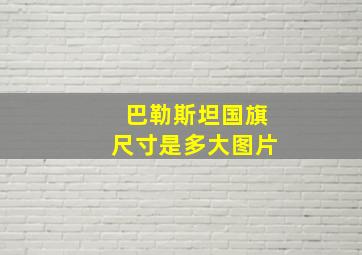 巴勒斯坦国旗
尺寸是多大图片